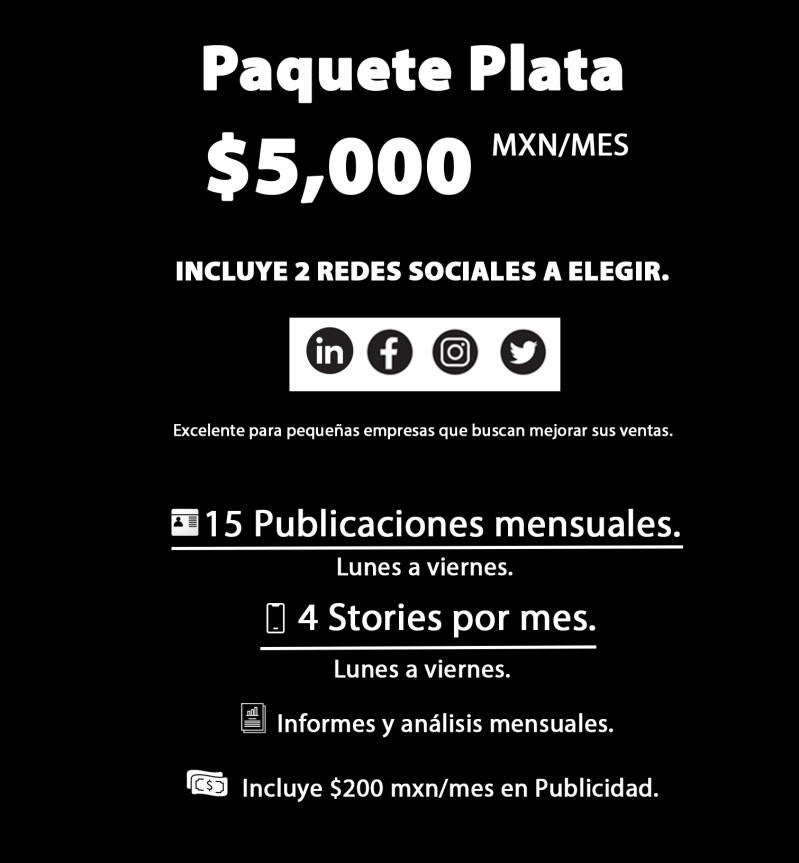 Paquete Plata

$5,000 MXN/MES

INCLUYE 2 REDES SOCIALES A ELEGIR.

Excelente para pequeñas empresas que buscan mejorar sus ventas.

15 Publicaciones mensuales.

Lunes a viernes.

4 Stories por mes.

Lunes a viernes.

Informes y análisis mensuales.

Incluye $200 mxn/mes en Publicidad.